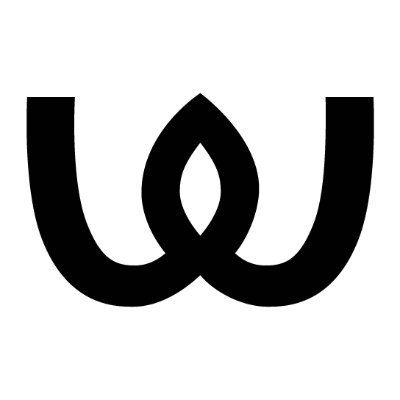 W